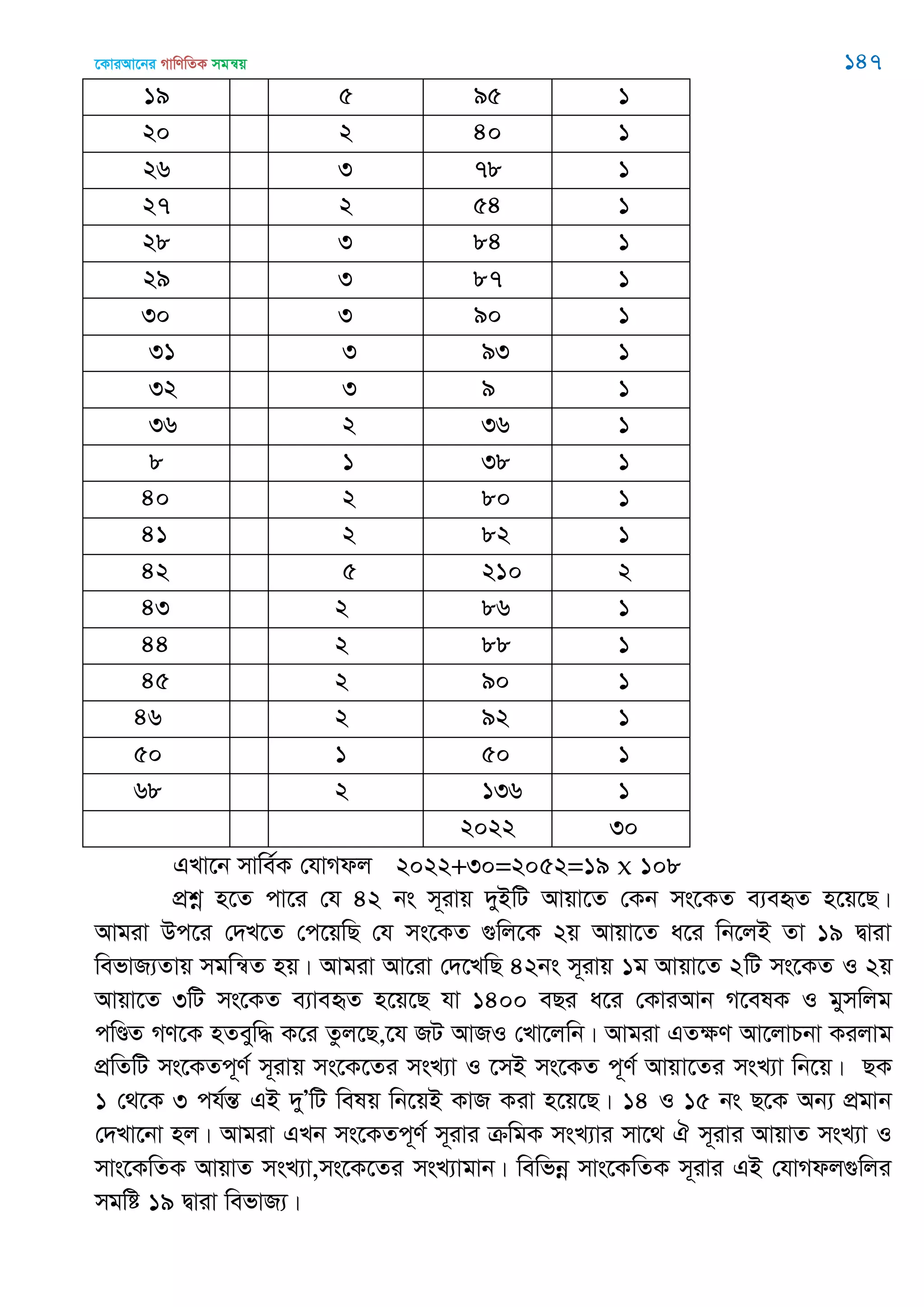 কোরআনের গাণিতিক সমন্বয়

১৪৭

| ১৯ | | ৫ | ৯৫ | ১ |
|---|---|---|---|---|
| ২০ | | ২ | ৪০ | ১ |
| ২৬ | | ৩ | ৭৮ | ১ |
| ২৭ | | ২ | ৫৪ | ১ |
| ২৮ | | ৩ | ৮৪ | ১ |
| ২৯ | | ৩ | ৮৭ | ১ |
| ৩০ | | ৩ | ৯০ | ১ |
| ৩১ | | ৩ | ৯৩ | ১ |
| ৩২ | | ৩ | ৯ | ১ |
| ৩৬ | | ২ | ৩৬ | ১ |
| ৮ | | ১ | ৩৮ | ১ |
| ৪০ | | ২ | ৮০ | ১ |
| ৪১ | | ২ | ৮২ | ১ |
| ৪২ | | ৫ | ২১০ | ২ |
| ৪৩ | | ২ | ৮৬ | ১ |
| ৪৪ | | ২ | ৮৮ | ১ |
| ৪৫ | | ২ | ৯০ | ১ |
| ৪৬ | | ২ | ৯২ | ১ |
| ৫০ | | ১ | ৫০ | ১ |
| ৬৮ | | ২ | ১৩৬ | ১ |
| | | | ২০২২ | ৩০ |

এখানে সার্বিক যোগফল ২০২২+৩০=২০৫২=১৯ x ১০৮

প্রশ্ন হতে পারে যে ৪২ নং সূরায় দুইটি আয়াতে কেন সংকেত ব্যবহৃত হয়েছে। আমরা উপরে দেখতে পেয়েছি যে সংকেত গুলিকে ২য় আয়াতে ধরে নিলেই তা ১৯ দ্বারা বিভাজ্যতায় সমন্বিত হয়। আমরা আরো দেখেছি ৪২নং সূরায় ১ম আয়াতে ২টি সংকেত ও ২য় আয়াতে ৩টি সংকেত ব্যাবহৃত হয়েছে যা ১৪০০ বছর ধরে কোরআন গবেষক ও মুসলিম পণ্ডিত গণকে হতবুদ্ধি করে তুলছে,যে জট আজও খোলেনি। আমরা এতক্ষণ আলোচনা করলাম প্রতিটি সংকেতপূর্ণ সূরায় সংকেতের সংখ্যা ও সেই সংকেত পূর্ণ আয়াতের সংখ্যা নিয়ে। ছক ১ থেকে ৩ পর্যন্ত এই দু'টি বিষয় নিয়েই কাজ করা হয়েছে। ১৪ ও ১৫ নং ছকে অন্য প্রমান দেখানো হল। আমরা এখন সংকেতপূর্ণ সূরার ক্রমিক সংখ্যার সাথে ঐ সূরার আয়াত সংখ্যা ও সাংকেতিক আয়াত সংখ্যা,সংকেতের সংখ্যামান। বিভিন্ন সাংকেতিক সূরার এই যোগফলগুলির সমষ্টি ১৯ দ্বারা বিভাজ্য।